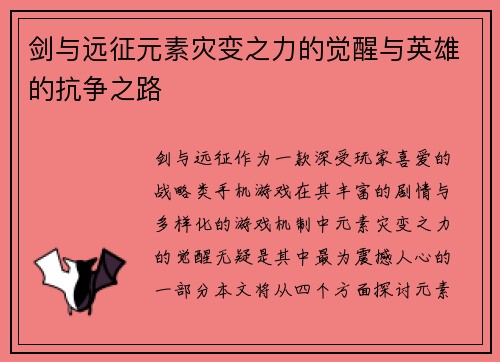 剑与远征元素灾变之力的觉醒与英雄的抗争之路

剑与远征作为一款深受玩家喜爱的战略类手机游戏在其丰富的剧情与多样化的游戏机制中元素灾变之力的觉醒无疑是其中最为震撼人心的一部分本文将从四个方面探讨元素